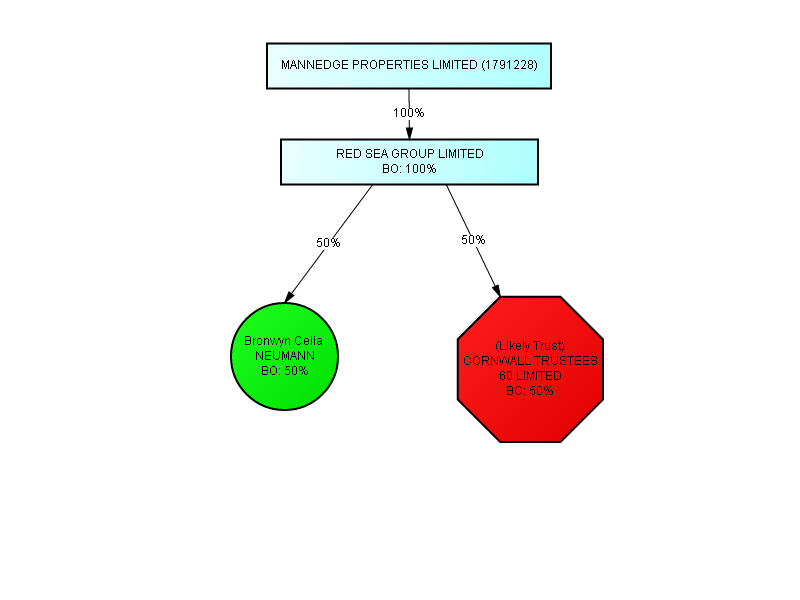 MANNEDGE PROPERTIES LIMITED (1791228)

100%

RED SEA GROUP LIMITED
BO: 100%

50%

50%

Bronwyn Celia
NEUMANN
BO: 50%

(Likely Trust)
CORNWALL TRUSTEES
60 LIMITED
BO: 50%